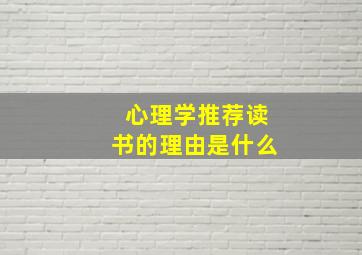 心理学推荐读书的理由是什么